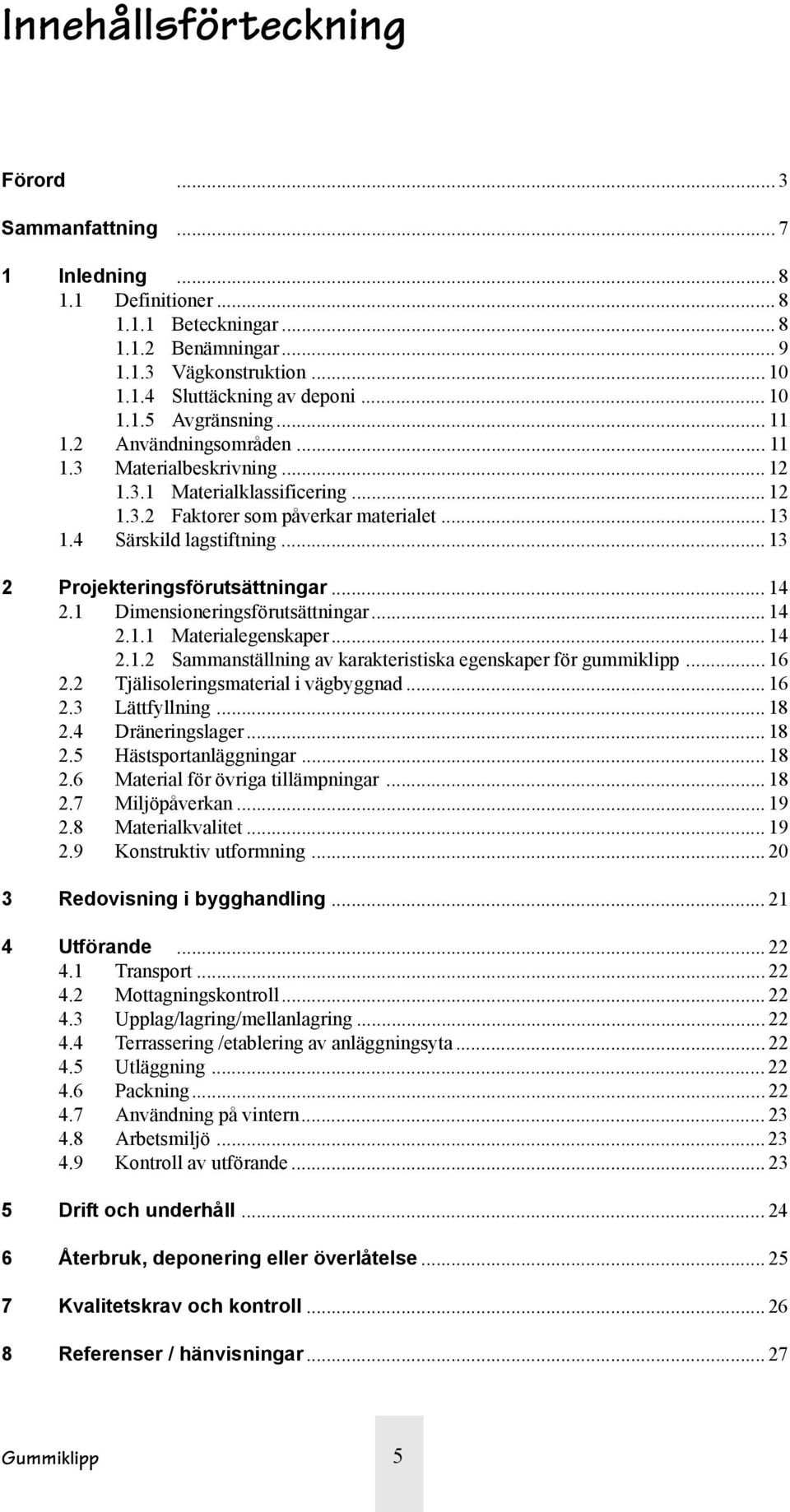 Innehållsförteckning

Förord ... 3

Sammanfattning ... 7

1 Inledning ... 8
1.1 Definitioner ... 8
1.1.1 Beteckningar ... 8
1.1.2 Benämningar ... 9
1.1.3 Vägkonstruktion ... 10
1.1.4 Sluttäckning av deponi ... 10
1.1.5 Avgränsning ... 11
1.2 Användningsområden ... 11
1.3 Materialbeskrivning ... 12
1.3.1 Materialklassificering ... 12
1.3.2 Faktorer som påverkar materialet ... 13
1.4 Särskild lagstiftning ... 13

2 Projekteringsförutsättningar ... 14
2.1 Dimensioneringsförutsättningar ... 14
2.1.1 Materialegenskaper ... 14
2.1.2 Sammanställning av karakteristiska egenskaper för gummiklipp ... 16
2.2 Tjälisoleringsmaterial i vägbyggnad ... 16
2.3 Lättfyllning ... 18
2.4 Dräneringslager ... 18
2.5 Hästsportanläggningar ... 18
2.6 Material för övriga tillämpningar ... 18
2.7 Miljöpåverkan ... 19
2.8 Materialkvalitet ... 19
2.9 Konstruktiv utformning ... 20

3 Redovisning i bygghandling ... 21

4 Utförande ... 22
4.1 Transport ... 22
4.2 Mottagningskontroll ... 22
4.3 Upplag/lagring/mellanlagring ... 22
4.4 Terrassering /etablering av anläggningsyta ... 22
4.5 Utläggning ... 22
4.6 Packning ... 22
4.7 Användning på vintern ... 23
4.8 Arbetsmiljö ... 23
4.9 Kontroll av utförande ... 23

5 Drift och underhåll ... 24

6 Återbruk, deponering eller överlåtelse ... 25

7 Kvalitetskrav och kontroll ... 26

8 Referenser / hänvisningar ... 27

Gummiklipp 5